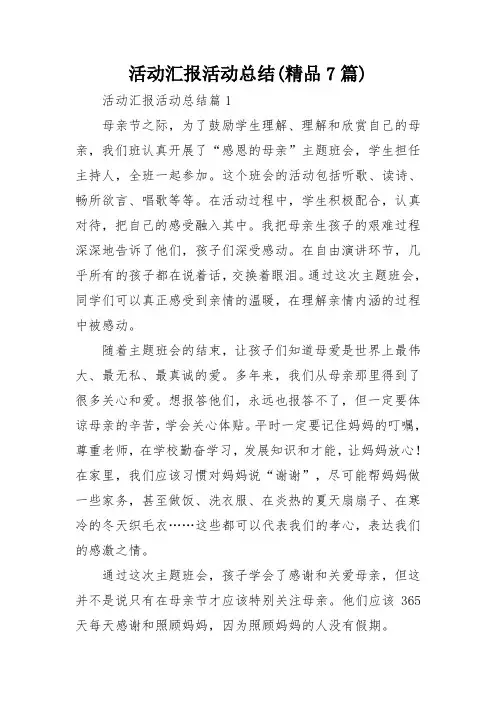 活动汇报活动总结(精品 7 篇)

活动汇报活动总结篇 1

母亲节之际，为了鼓励学生理解、理解和欣赏自己的母亲，我们班认真开展了“感恩的母亲”主题班会，学生担任主持人，全班一起参加。这个班会的活动包括听歌、读诗、畅所欲言、唱歌等等。在活动过程中，学生积极配合，认真对待，把自己的感受融入其中。我把母亲生孩子的艰难过程深深地告诉了他们，孩子们深受感动。在自由演讲环节，几乎所有的孩子都在说着话，交换着眼泪。通过这次主题班会，同学们可以真正感受到亲情的温暖，在理解亲情内涵的过程中被感动。

随着主题班会的结束，让孩子们知道母爱是世界上最伟大、最无私、最真诚的爱。多年来，我们从母亲那里得到了很多关心和爱。想报答他们，永远也报答不了，但一定要体谅母亲的辛苦，学会关心体贴。平时一定要记住妈妈的叮嘱，尊重老师，在学校勤奋学习，发展知识和才能，让妈妈放心！在家里，我们应该习惯对妈妈说“谢谢”，尽可能帮妈妈做一些家务，甚至做饭、洗衣服、在炎热的夏天扇扇子、在寒冷的冬天织毛衣……这些都可以代表我们的孝心，表达我们的感激之情。

通过这次主题班会，孩子学会了感谢和关爱母亲，但这并不是说只有在母亲节才应该特别关注母亲。他们应该 365 天每天感谢和照顾妈妈，因为照顾妈妈的人没有假期。